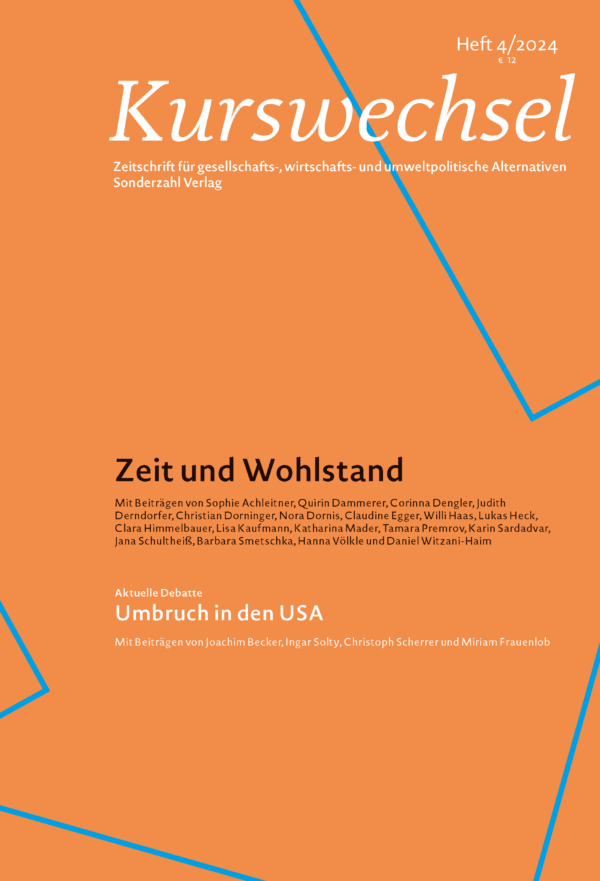 Heft 4/2024
€ 12

Kurswechsel

Zeitschrift für gesellschafts-, wirtschafts- und umweltpolitische Alternativen
Sonderzahl Verlag

Zeit und Wohlstand

Mit Beiträgen von Sophie Achleitner, Quirin Dammerer, Corinna Dengler, Judith Derndorfer, Christian Dorninger, Nora Dornis, Claudine Egger, Willi Haas, Lukas Heck, Clara Himmelbauer, Lisa Kaufmann, Katharina Mader, Tamara Premrov, Karin Sardadvar, Jana Schultheiß, Barbara Smetschka, Hanna Völkle und Daniel Witzani-Haim

Aktuelle Debatte
Umbruch in den USA

Mit Beiträgen von Joachim Becker, Ingar Solty, Christoph Scherrer und Miriam Frauenlob